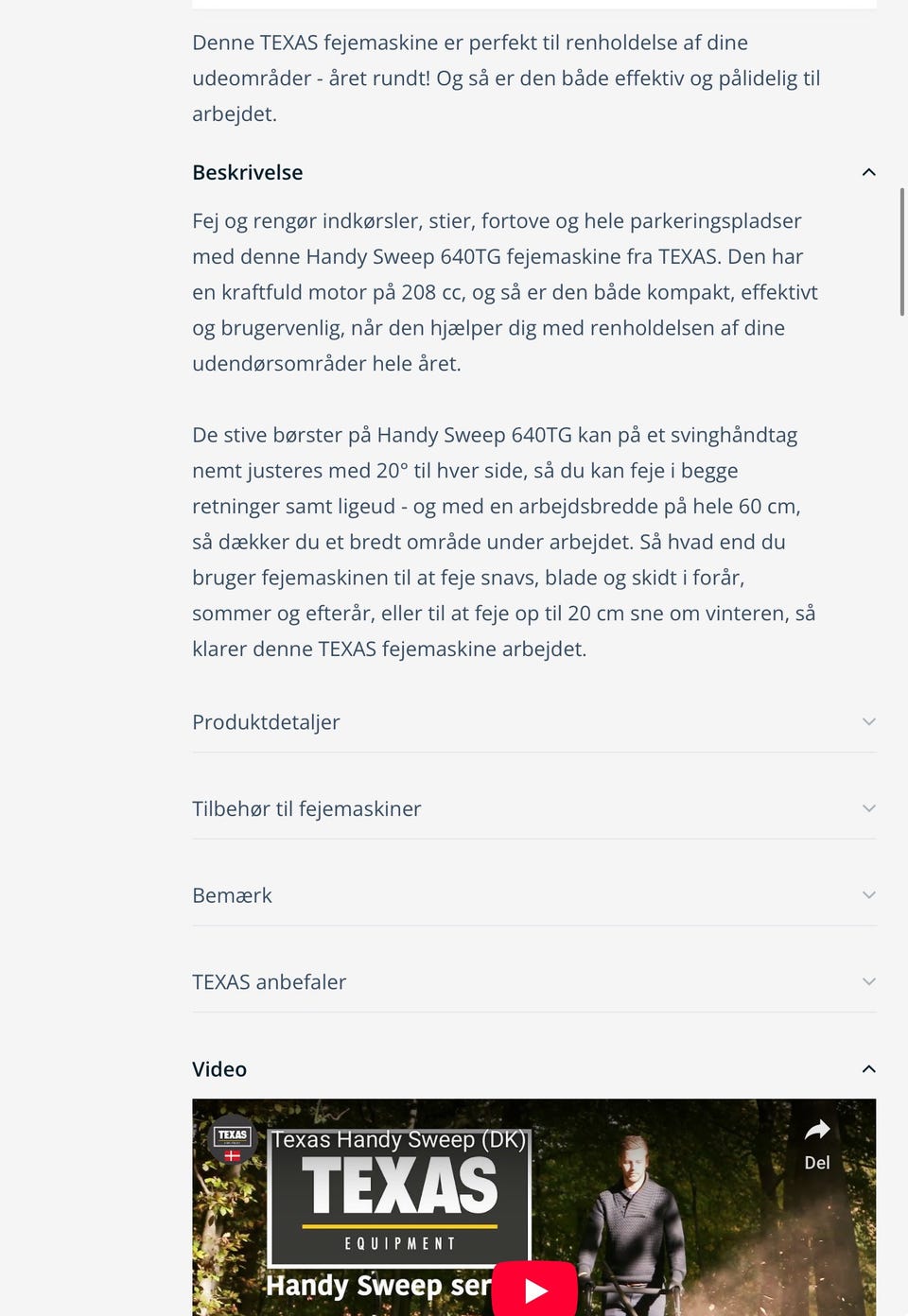 Denne TEXAS fejemaskine er perfekt til renholdelse af dine udeområder - året rundt! Og så er den både effektiv og pålidelig til arbejdet.

Beskrivelse

Fej og rengør indkørsler, stier, fortove og hele parkeringspladser med denne Handy Sweep 640TG fejemaskine fra TEXAS. Den har en kraftfuld motor på 208 cc, og så er den både kompakt, effektivt og brugervenlig, når den hjælper dig med renholdelsen af dine udendørsområder hele året.

De stive børster på Handy Sweep 640TG kan på et svinghåndtag nemt justeres med 20° til hver side, så du kan feje i begge retninger samt ligeud - og med en arbejdsbredde på hele 60 cm, så dækker du et bredt område under arbejdet. Så hvad end du bruger fejemaskinen til at feje snavs, blade og skidt i forår, sommer og efterår, eller til at feje op til 20 cm sne om vinteren, så klarer denne TEXAS fejemaskine arbejdet.

Produktdetaljer

Tilbehør til fejemaskiner

Bemærk

TEXAS anbefaler

Video

TEXAS

Texas Handy Sweep (DK)

Del

TEXAS
EQUIPMENT

Handy Sweep ser